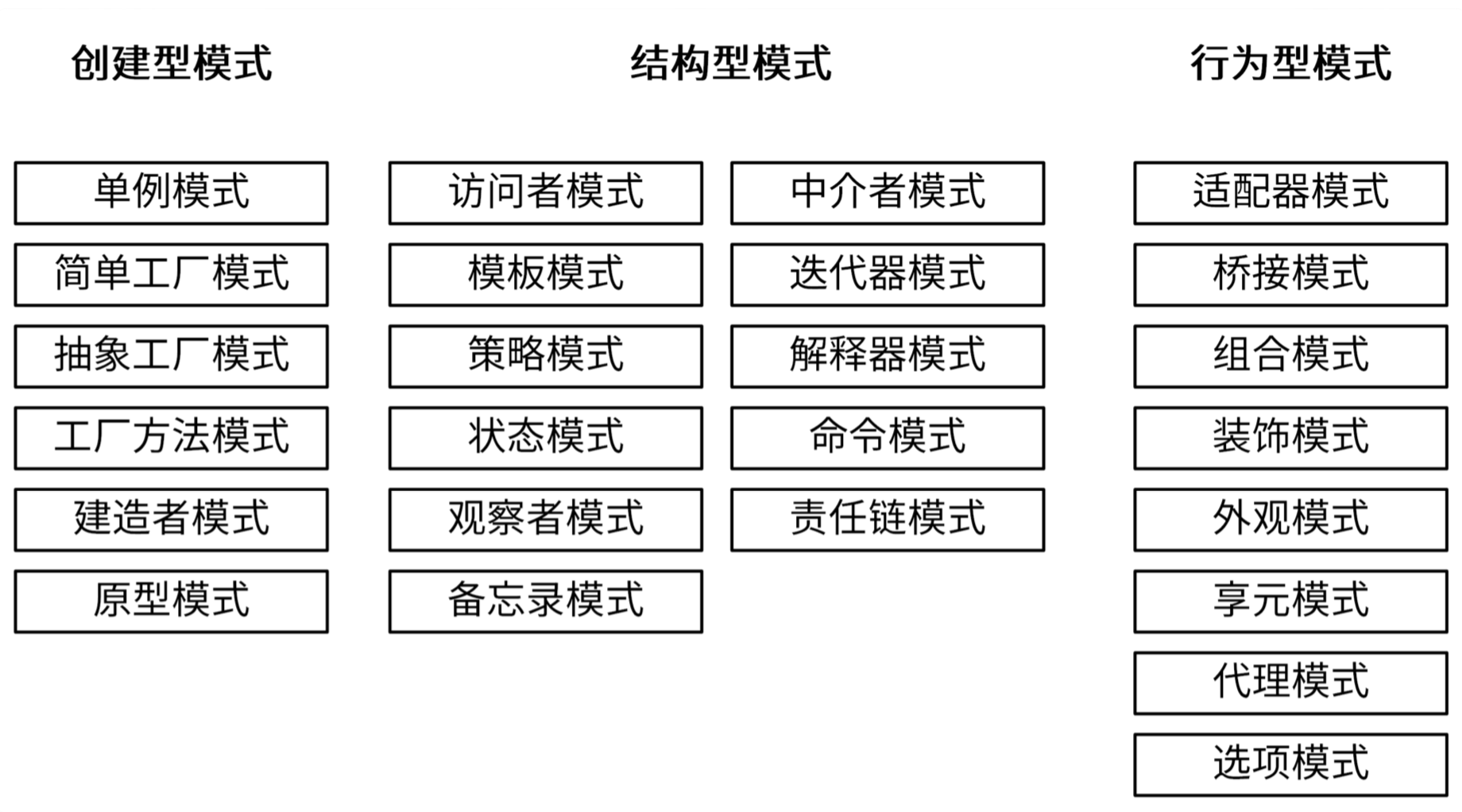 创建型模式

单例模式

简单工厂模式

抽象工厂模式

工厂方法模式

建造者模式

原型模式

结构型模式

访问者模式

模板模式

策略模式

状态模式

观察者模式

备忘录模式

中介者模式

迭代器模式

解释器模式

命令模式

责任链模式

行为型模式

适配器模式

桥接模式

组合模式

装饰模式

外观模式

享元模式

代理模式

选项模式